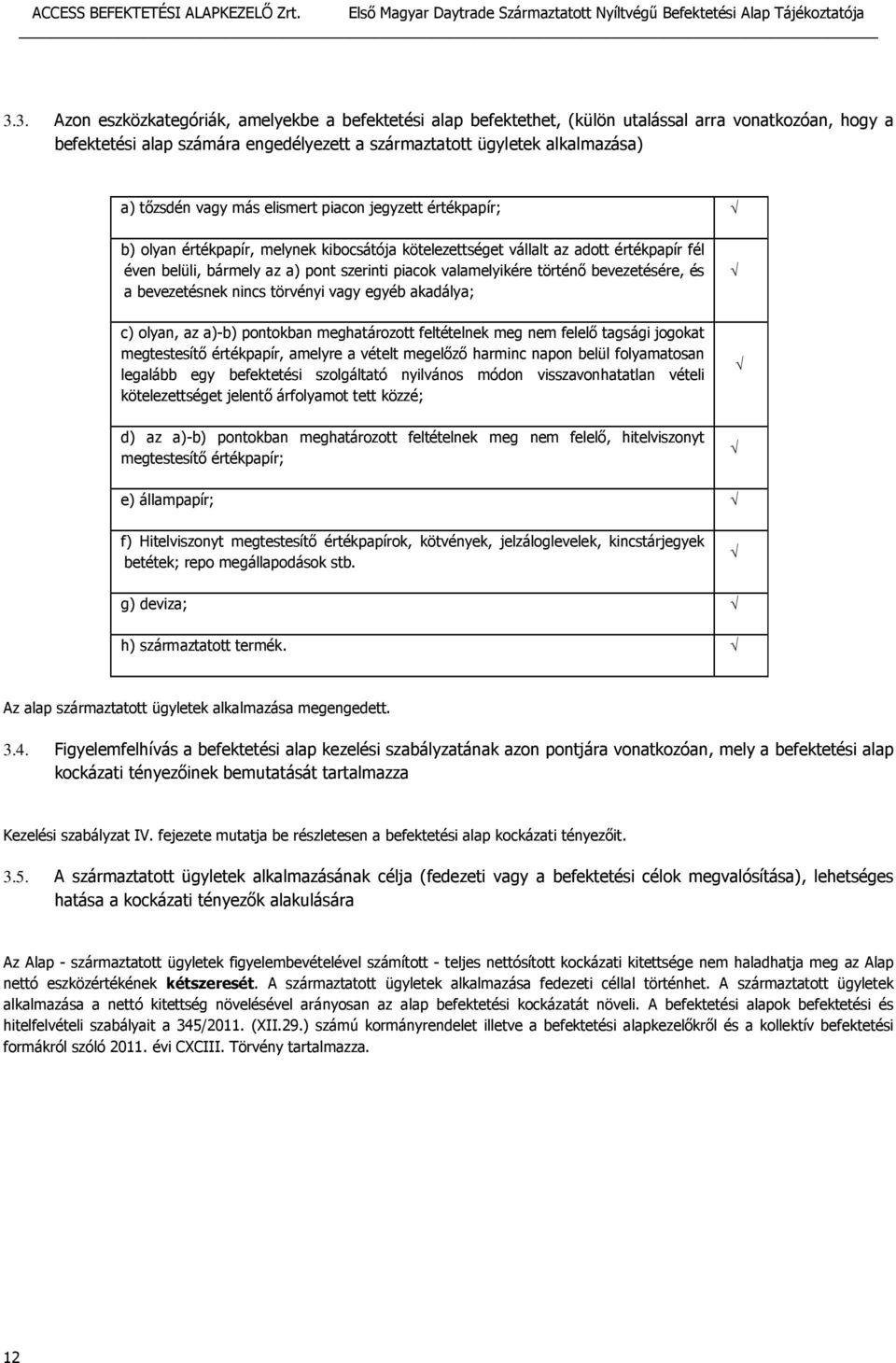 ACCESS BEFEKTETÉSI ALAPKEZELŐ Zrt. Első Magyar Daytrade Származtatott Nyíltvégű Befektetési Alap Tájékoztatója

3.3. Azon eszközkategóriák, amelyekbe a befektetési alap befektethet, (külön utalással arra vonatkozóan, hogy a befektetési alap számára engedélyezett a származtatott ügyletek alkalmazása)

| | |
|---|---|
| a) tőzsdén vagy más elismert piacon jegyzett értékpapír; | √ |
| b) olyan értékpapír, melynek kibocsátója kötelezettséget vállalt az adott értékpapír fél éven belüli, bármely az a) pont szerinti piacok valamelyikére történő bevezetésére, és a bevezetésnek nincs törvényi vagy egyéb akadálya; | √ |
| c) olyan, az a)-b) pontokban meghatározott feltételnek meg nem felelő tagsági jogokat megtestesítő értékpapír, amelyre a vételt megelőző harminc napon belül folyamatosan legalább egy befektetési szolgáltató nyilvános módon visszavonhatatlan vételi kötelezettséget jelentő árfolyamot tett közzé; | √ |
| d) az a)-b) pontokban meghatározott feltételnek meg nem felelő, hitelviszonyt megtestesítő értékpapír; | √ |
| e) állampapír; | √ |
| f) Hitelviszonyt megtestesítő értékpapírok, kötvények, jelzáloglevelek, kincstárjegyek betétek; repo megállapodások stb. | √ |
| g) deviza; | √ |
| h) származtatott termék. | √ |

Az alap származtatott ügyletek alkalmazása megengedett.

3.4. Figyelemfelhívás a befektetési alap kezelési szabályzatának azon pontjára vonatkozóan, mely a befektetési alap kockázati tényezőinek bemutatását tartalmazza

Kezelési szabályzat IV. fejezete mutatja be részletesen a befektetési alap kockázati tényezőit.

3.5. A származtatott ügyletek alkalmazásának célja (fedezeti vagy a befektetési célok megvalósítása), lehetséges hatása a kockázati tényezők alakulására

Az Alap - származtatott ügyletek figyelembevételével számított - teljes nettósított kockázati kitettsége nem haladhatja meg az Alap nettó eszközértékének kétszeresét. A származtatott ügyletek alkalmazása fedezeti céllal történhet. A származtatott ügyletek alkalmazása a nettó kitettség növelésével arányosan az alap befektetési kockázatát növeli. A befektetési alapok befektetési és hitelfelvételi szabályait a 345/2011. (XII.29.) számú kormányrendelet illetve a befektetési alapkezelőkről és a kollektív befektetési formákról szóló 2011. évi CXCIII. Törvény tartalmazza.

12